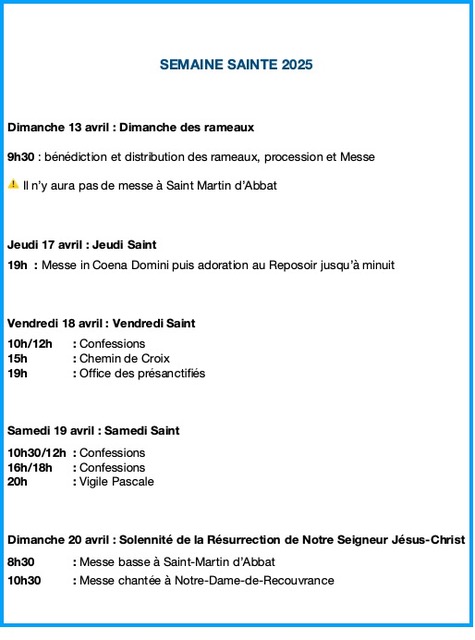 SEMAINE SAINTE 2025

Dimanche 13 avril : Dimanche des rameaux

9h30 : bénédiction et distribution des rameaux, procession et Messe

⚠️ Il n'y aura pas de messe à Saint Martin d'Abbat

Jeudi 17 avril : Jeudi Saint

19h : Messe in Coena Domini puis adoration au Reposoir jusqu'à minuit

Vendredi 18 avril : Vendredi Saint

10h/12h : Confessions
15h : Chemin de Croix
19h : Office des présanctifiés

Samedi 19 avril : Samedi Saint

10h30/12h : Confessions
16h/18h : Confessions
20h : Vigile Pascale

Dimanche 20 avril : Solennité de la Résurrection de Notre Seigneur Jésus-Christ

8h30 : Messe basse à Saint-Martin d'Abbat
10h30 : Messe chantée à Notre-Dame-de-Recouvrance